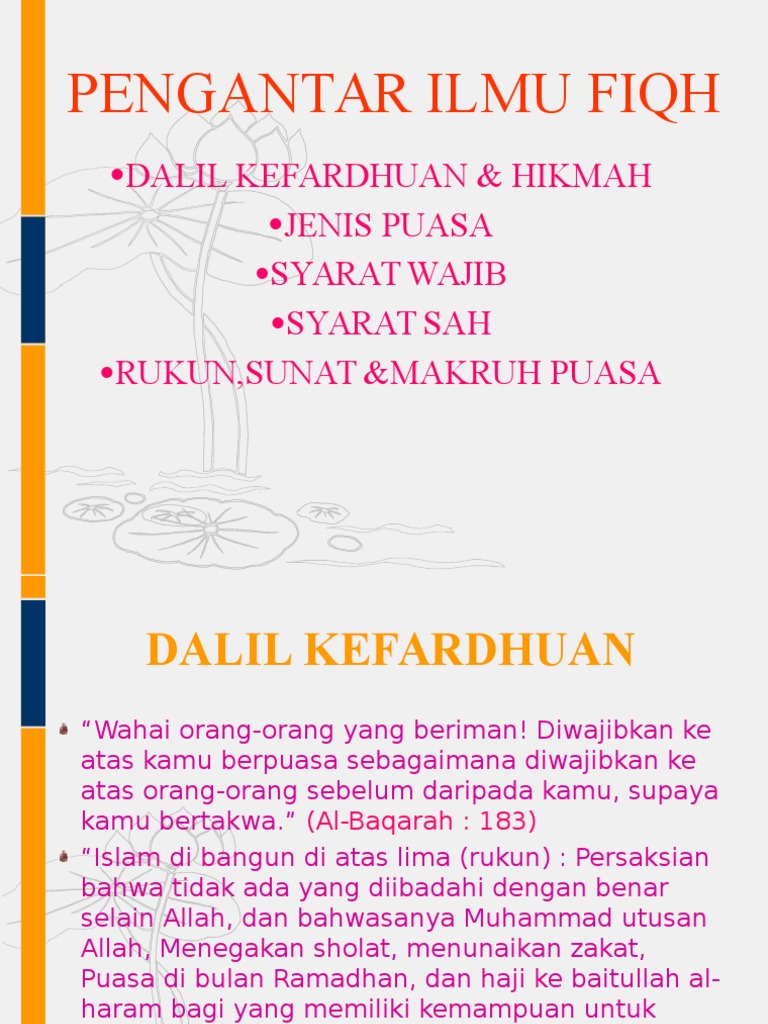 PENGANTAR ILMU FIQH

•DALIL KEFARDHUAN & HIKMAH
•JENIS PUASA
•SYARAT WAJIB
•SYARAT SAH
•RUKUN,SUNAT &MAKRUH PUASA

DALIL KEFARDHUAN

“Wahai orang-orang yang beriman! Diwajibkan ke atas kamu berpuasa sebagaimana diwajibkan ke atas orang-orang sebelum daripada kamu, supaya kamu bertakwa.” (Al-Baqarah : 183)

“Islam di bangun di atas lima (rukun) : Persaksian bahwa tidak ada yang diibadahi dengan benar selain Allah, dan bahwasanya Muhammad utusan Allah, Menegakan sholat, menunaikan zakat, Puasa di bulan Ramadhan, dan haji ke baitullah al-haram bagi yang memiliki kemampuan untuk